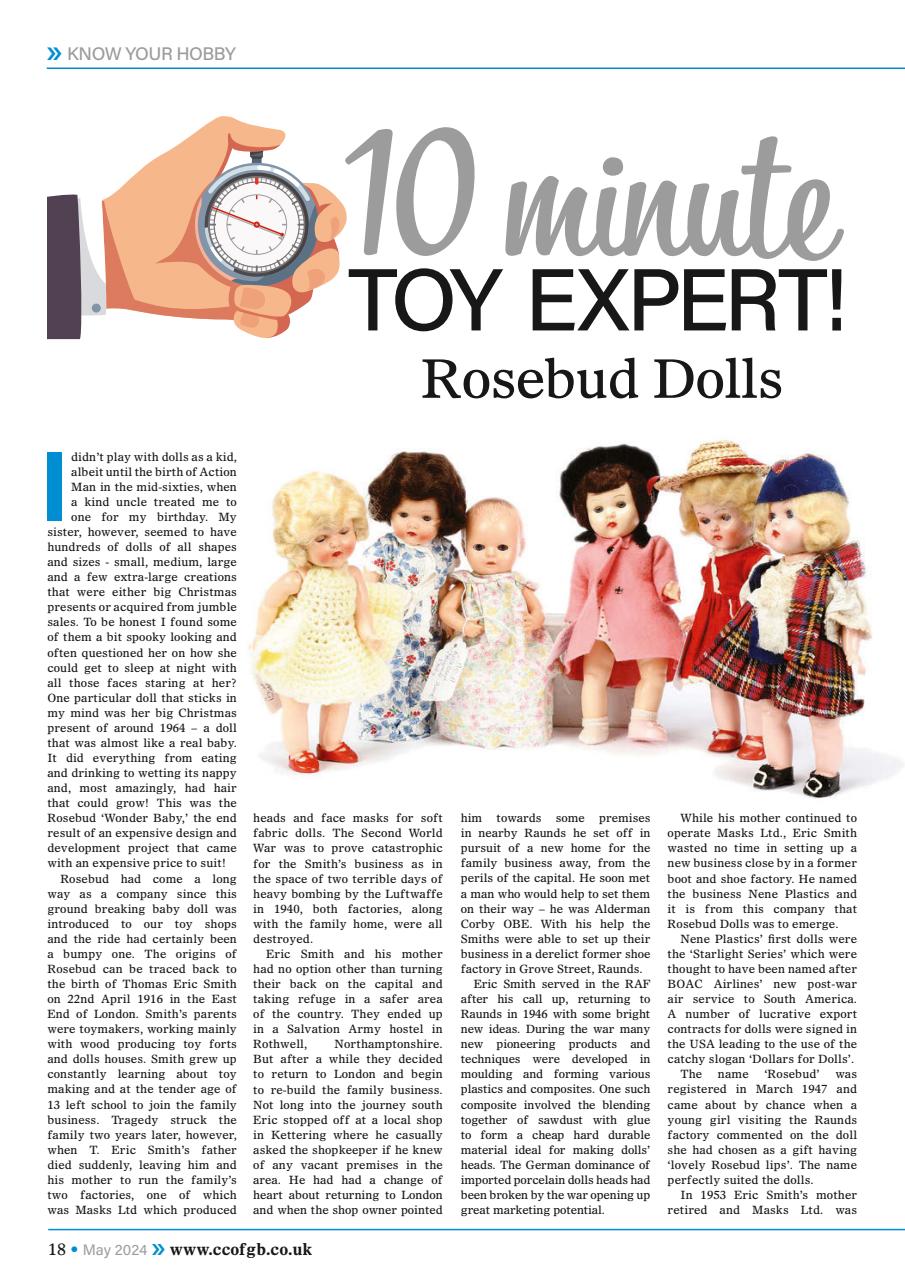 » KNOW YOUR HOBBY

10 minute TOY EXPERT!

Rosebud Dolls

I didn't play with dolls as a kid, albeit until the birth of Action Man in the mid-sixties, when a kind uncle treated me to one for my birthday. My sister, however, seemed to have hundreds of dolls of all shapes and sizes - small, medium, large and a few extra-large creations that were either big Christmas presents or acquired from jumble sales. To be honest I found some of them a bit spooky looking and often questioned her on how she could get to sleep at night with all those faces staring at her? One particular doll that sticks in my mind was her big Christmas present of around 1964 – a doll that was almost like a real baby. It did everything from eating and drinking to wetting its nappy and, most amazingly, had hair that could grow! This was the Rosebud 'Wonder Baby,' the end result of an expensive design and development project that came with an expensive price to suit!

Rosebud had come a long way as a company since this ground breaking baby doll was introduced to our toy shops and the ride had certainly been a bumpy one. The origins of Rosebud can be traced back to the birth of Thomas Eric Smith on 22nd April 1916 in the East End of London. Smith's parents were toymakers, working mainly with wood producing toy forts and dolls houses. Smith grew up constantly learning about toy making and at the tender age of 13 left school to join the family business. Tragedy struck the family two years later, however, when T. Eric Smith's father died suddenly, leaving him and his mother to run the family's two factories, one of which was Masks Ltd which produced heads and face masks for soft fabric dolls. The Second World War was to prove catastrophic for the Smith's business as in the space of two terrible days of heavy bombing by the Luftwaffe in 1940, both factories, along with the family home, were all destroyed.

Eric Smith and his mother had no option other than turning their back on the capital and taking refuge in a safer area of the country. They ended up in a Salvation Army hostel in Rothwell, Northamptonshire. But after a while they decided to return to London and begin to re-build the family business. Not long into the journey south Eric stopped off at a local shop in Kettering where he casually asked the shopkeeper if he knew of any vacant premises in the area. He had had a change of heart about returning to London and when the shop owner pointed him towards some premises in nearby Raunds he set off in pursuit of a new home for the family business away, from the perils of the capital. He soon met a man who would help to set them on their way – he was Alderman Corby OBE. With his help the Smiths were able to set up their business in a derelict former shoe factory in Grove Street, Raunds.

Eric Smith served in the RAF after his call up, returning to Raunds in 1946 with some bright new ideas. During the war many new pioneering products and techniques were developed in moulding and forming various plastics and composites. One such composite involved the blending together of sawdust with glue to form a cheap hard durable material ideal for making dolls' heads. The German dominance of imported porcelain dolls heads had been broken by the war opening up great marketing potential.

While his mother continued to operate Masks Ltd., Eric Smith wasted no time in setting up a new business close by in a former boot and shoe factory. He named the business Nene Plastics and it is from this company that Rosebud Dolls was to emerge.

Nene Plastics' first dolls were the 'Starlight Series' which were thought to have been named after BOAC Airlines' new post-war air service to South America. A number of lucrative export contracts for dolls were signed in the USA leading to the use of the catchy slogan 'Dollars for Dolls'.

The name 'Rosebud' was registered in March 1947 and came about by chance when a young girl visiting the Raunds factory commented on the doll she had chosen as a gift having 'lovely Rosebud lips'. The name perfectly suited the dolls.

In 1953 Eric Smith's mother retired and Masks Ltd. was

18 • May 2024 » www.ccofgb.co.uk